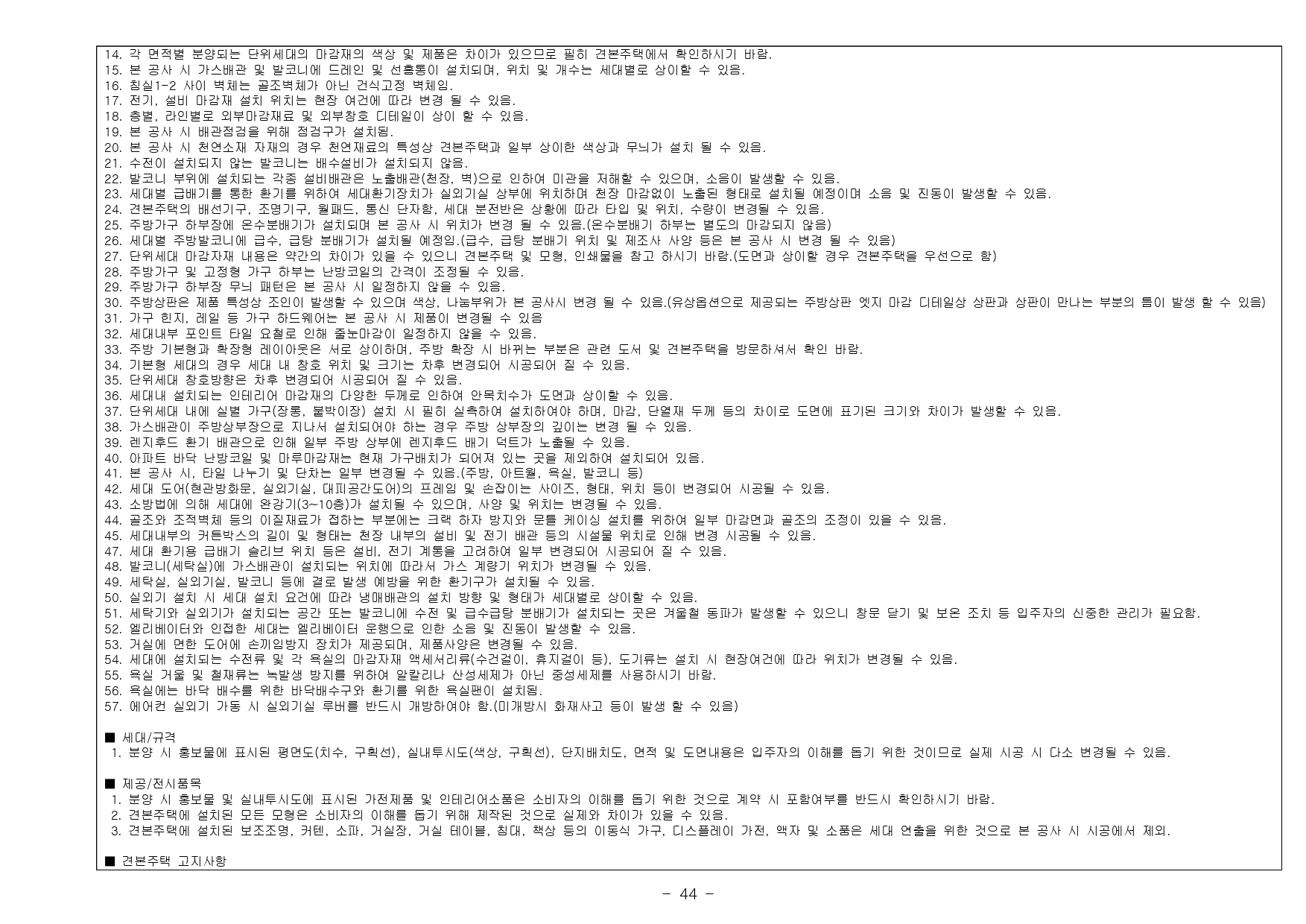 14. 각 면적별 분양되는 단위세대의 마감재의 색상 및 제품은 차이가 있으므로 필히 견본주택에서 확인하시기 바람.
15. 본 공사 시 가스배관 및 발코니에 드레인 및 선홈통이 설치되며, 위치 및 개수는 세대별로 상이할 수 있음.
16. 침실1-2 사이 벽체는 골조벽체가 아닌 건식고정 벽체임.
17. 전기, 설비 마감재 설치 위치는 현장 여건에 따라 변경 될 수 있음.
18. 층별, 라인별로 외부마감재료 및 외부창호 디테일이 상이 할 수 있음.
19. 본 공사 시 배관점검을 위해 점검구가 설치됨.
20. 본 공사 시 천연소재 자재의 경우 천연재료의 특성상 견본주택과 일부 상이한 색상과 무늬가 설치 될 수 있음.
21. 수전이 설치되지 않는 발코니는 배수설비가 설치되지 않음.
22. 발코니 부위에 설치되는 각종 설비배관은 노출배관(천장, 벽)으로 인하여 미관을 저해할 수 있으며, 소음이 발생할 수 있음.
23. 세대별 급배기를 통한 환기를 위하여 세대환기장치가 실외기실 상부에 위치하며 천장 마감없이 노출된 형태로 설치될 예정이며 소음 및 진동이 발생할 수 있음.
24. 견본주택의 배선기구, 조명기구, 월패드, 통신 단자함, 세대 분전반은 상황에 따라 타입 및 위치, 수량이 변경될 수 있음.
25. 주방가구 하부장에 온수분배기가 설치되며 본 공사 시 위치가 변경 될 수 있음.(온수분배기 하부는 별도의 마감되지 않음)
26. 세대별 주방발코니에 급수, 급탕 분배기가 설치될 예정임.(급수, 급탕 분배기 위치 및 제조사 사양 등은 본 공사 시 변경 될 수 있음)
27. 단위세대 마감자재 내용은 약간의 차이가 있을 수 있으니 견본주택 및 모형, 인쇄물을 참고 하시기 바람.(도면과 상이할 경우 견본주택을 우선으로 함)
28. 주방가구 및 고정형 가구 하부는 난방코일의 간격이 조정될 수 있음.
29. 주방가구 하부장 무늬 패턴은 본 공사 시 일정하지 않을 수 있음.
30. 주방상판은 제품 특성상 조인이 발생할 수 있으며 색상, 나눔부위가 본 공사시 변경 될 수 있음.(유상옵션으로 제공되는 주방상판 엣지 마감 디테일상 상판과 상판이 만나는 부분의 틈이 발생 할 수 있음)
31. 가구 힌지, 레일 등 가구 하드웨어는 본 공사 시 제품이 변경될 수 있음
32. 세대내부 포인트 타일 요철로 인해 줄눈마감이 일정하지 않을 수 있음.
33. 주방 기본형과 확장형 레이아웃은 서로 상이하며, 주방 확장 시 바뀌는 부분은 관련 도서 및 견본주택을 방문하셔서 확인 바람.
34. 기본형 세대의 경우 세대 내 창호 위치 및 크기는 차후 변경되어 시공되어 질 수 있음.
35. 단위세대 창호방향은 차후 변경되어 시공되어 질 수 있음.
36. 세대내 설치되는 인테리어 마감재의 다양한 두께로 인하여 안목치수가 도면과 상이할 수 있음.
37. 단위세대 내에 실별 가구(장롱, 붙박이장) 설치 시 필히 실측하여 설치하여야 하며, 마감, 단열재 두께 등의 차이로 도면에 표기된 크기와 차이가 발생할 수 있음.
38. 가스배관이 주방상부장으로 지나서 설치되어야 하는 경우 주방 상부장의 깊이는 변경 될 수 있음.
39. 렌지후드 환기 배관으로 인해 일부 주방 상부에 렌지후드 배기 덕트가 노출될 수 있음.
40. 아파트 바닥 난방코일 및 마루마감재는 현재 가구배치가 되어져 있는 곳을 제외하여 설치되어 있음.
41. 본 공사 시, 타일 나누기 및 단차는 일부 변경될 수 있음.(주방, 아트월, 욕실, 발코니 등)
42. 세대 도어(현관방화문, 실외기실, 대피공간도어)의 프레임 및 손잡이는 사이즈, 형태, 위치 등이 변경되어 시공될 수 있음.
43. 소방법에 의해 세대에 완강기(3~10층)가 설치될 수 있으며, 사양 및 위치는 변경될 수 있음.
44. 골조와 조적벽체 등의 이질재료가 접하는 부분에는 크랙 하자 방지와 문틀 케이싱 설치를 위하여 일부 마감면과 골조의 조정이 있을 수 있음.
45. 세대내부의 커튼박스의 길이 및 형태는 천장 내부의 설비 및 전기 배관 등의 시설물 위치로 인해 변경 시공될 수 있음.
47. 세대 환기용 급배기 슬리브 위치 등은 설비, 전기 계통을 고려하여 일부 변경되어 시공되어 질 수 있음.
48. 발코니(세탁실)에 가스배관이 설치되는 위치에 따라서 가스 계량기 위치가 변경될 수 있음.
49. 세탁실, 실외기실, 발코니 등에 결로 발생 예방을 위한 환기구가 설치될 수 있음.
50. 실외기 설치 시 세대 설치 요건에 따라 냉매배관의 설치 방향 및 형태가 세대별로 상이할 수 있음.
51. 세탁기와 실외기가 설치되는 공간 또는 발코니에 수전 및 급수급탕 분배기가 설치되는 곳은 겨울철 동파가 발생할 수 있으니 창문 닫기 및 보온 조치 등 입주자의 신중한 관리가 필요함.
52. 엘리베이터와 인접한 세대는 엘리베이터 운행으로 인한 소음 및 진동이 발생할 수 있음.
53. 거실에 면한 도어에 손끼임방지 장치가 제공되며, 제품사양은 변경될 수 있음.
54. 세대에 설치되는 수전류 및 각 욕실의 마감자재 액세서리류(수건걸이, 휴지걸이 등), 도기류는 설치 시 현장여건에 따라 위치가 변경될 수 있음.
55. 욕실 거울 및 철재류는 녹발생 방지를 위하여 알칼리나 산성세제가 아닌 중성세제를 사용하시기 바람.
56. 욕실에는 바닥 배수를 위한 바닥배수구와 환기를 위한 욕실팬이 설치됨.
57. 에어컨 실외기 가동 시 실외기실 루버를 반드시 개방하여야 함.(미개방시 화재사고 등이 발생 할 수 있음)

■ 세대/규격
1. 분양 시 홍보물에 표시된 평면도(치수, 구획선), 실내투시도(색상, 구획선), 단지배치도, 면적 및 도면내용은 입주자의 이해를 돕기 위한 것이므로 실제 시공 시 다소 변경될 수 있음.

■ 제공/전시품목
1. 분양 시 홍보물 및 실내투시도에 표시된 가전제품 및 인테리어소품은 소비자의 이해를 돕기 위한 것으로 계약 시 포함여부를 반드시 확인하시기 바람.
2. 견본주택에 설치된 모든 모형은 소비자의 이해를 돕기 위해 제작된 것으로 실제와 차이가 있을 수 있음.
3. 견본주택에 설치된 보조조명, 커텐, 소파, 거실장, 거실 테이블, 침대, 책상 등의 이동식 가구, 디스플레이 가전, 액자 및 소품은 세대 연출을 위한 것으로 본 공사 시 시공에서 제외.

■ 견본주택 고지사항

- 44 -